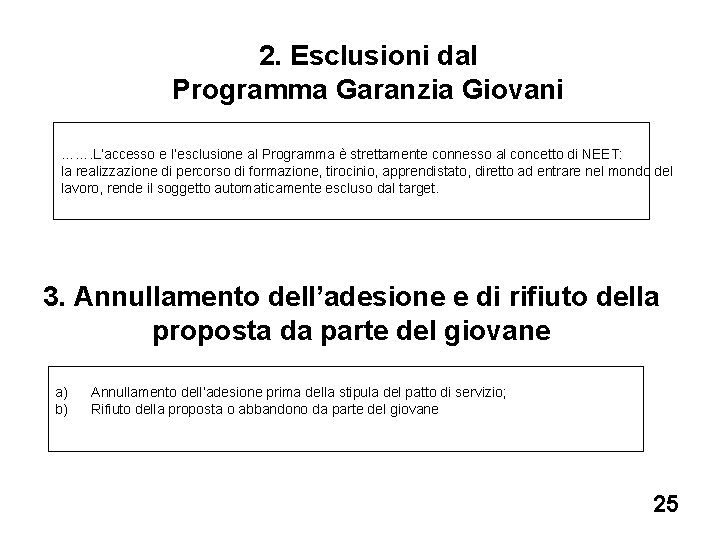 2. Esclusioni dal Programma Garanzia Giovani

…….L'accesso e l'esclusione al Programma è strettamente connesso al concetto di NEET: la realizzazione di percorso di formazione, tirocinio, apprendistato, diretto ad entrare nel mondo del lavoro, rende il soggetto automaticamente escluso dal target.

3. Annullamento dell'adesione e di rifiuto della proposta da parte del giovane

a) Annullamento dell'adesione prima della stipula del patto di servizio;
b) Rifiuto della proposta o abbandono da parte del giovane

25